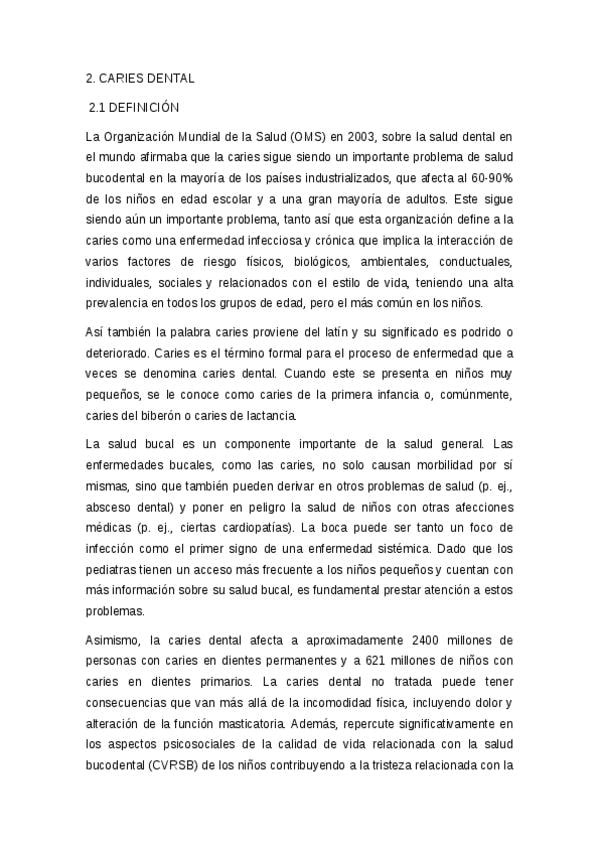 2. CARIES DENTAL

2.1 DEFINICIÓN

La Organización Mundial de la Salud (OMS) en 2003, sobre la salud dental en el mundo afirmaba que la caries sigue siendo un importante problema de salud bucodental en la mayoría de los países industrializados, que afecta al 60-90% de los niños en edad escolar y a una gran mayoría de adultos. Este sigue siendo aún un importante problema, tanto así que esta organización define a la caries como una enfermedad infecciosa y crónica que implica la interacción de varios factores de riesgo físicos, biológicos, ambientales, conductuales, individuales, sociales y relacionados con el estilo de vida, teniendo una alta prevalencia en todos los grupos de edad, pero el más común en los niños.

Así también la palabra caries proviene del latín y su significado es podrido o deteriorado. Caries es el término formal para el proceso de enfermedad que a veces se denomina caries dental. Cuando este se presenta en niños muy pequeños, se le conoce como caries de la primera infancia o, comúnmente, caries del biberón o caries de lactancia.

La salud bucal es un componente importante de la salud general. Las enfermedades bucales, como las caries, no solo causan morbilidad por sí mismas, sino que también pueden derivar en otros problemas de salud (p. ej., absceso dental) y poner en peligro la salud de niños con otras afecciones médicas (p. ej., ciertas cardiopatías). La boca puede ser tanto un foco de infección como el primer signo de una enfermedad sistémica. Dado que los pediatras tienen un acceso más frecuente a los niños pequeños y cuentan con más información sobre su salud bucal, es fundamental prestar atención a estos problemas.

Asimismo, la caries dental afecta a aproximadamente 2400 millones de personas con caries en dientes permanentes y a 621 millones de niños con caries en dientes primarios. La caries dental no tratada puede tener consecuencias que van más allá de la incomodidad física, incluyendo dolor y alteración de la función masticatoria. Además, repercute significativamente en los aspectos psicosociales de la calidad de vida relacionada con la salud bucodental (CVRSB) de los niños contribuyendo a la tristeza relacionada con la